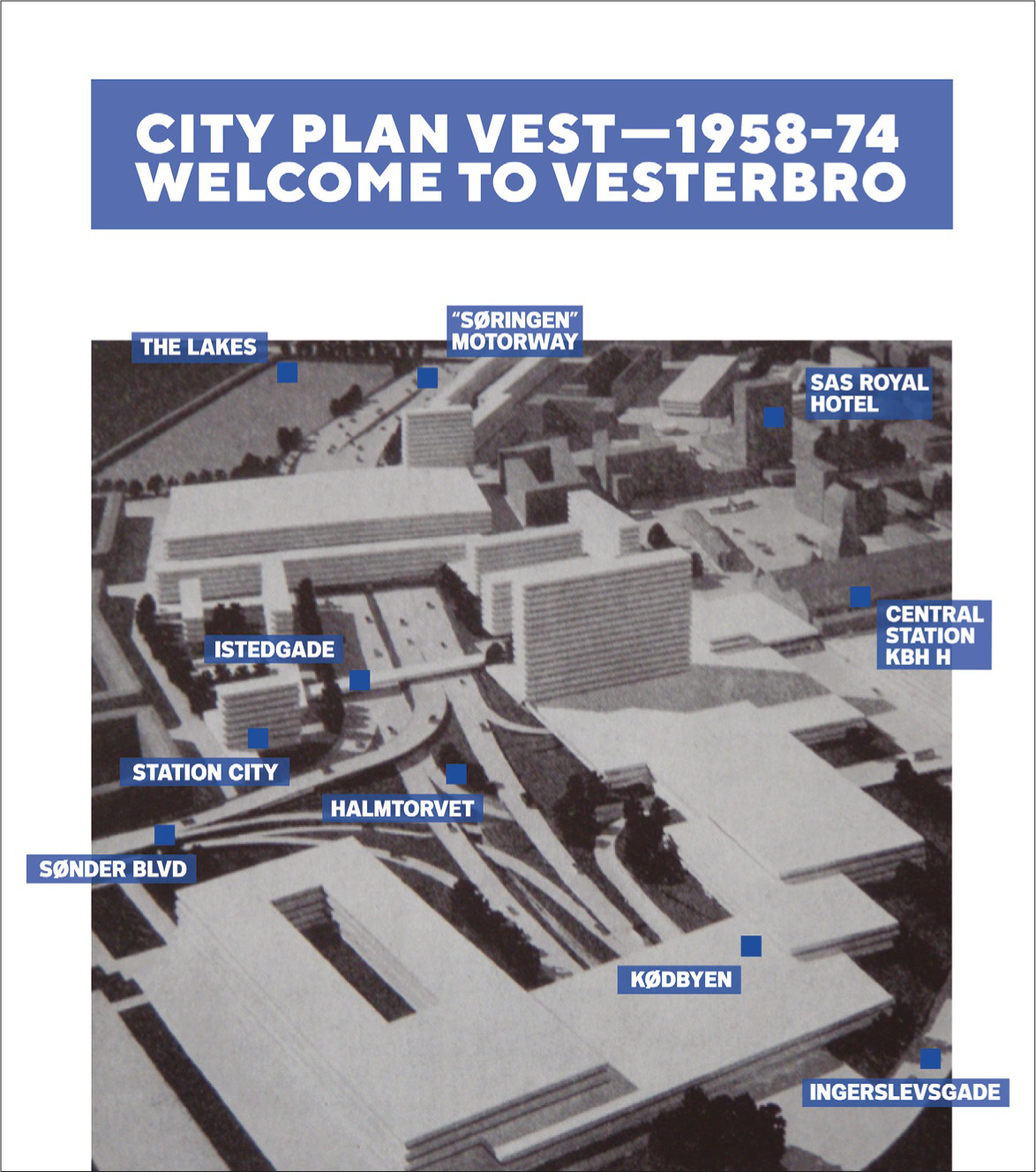 CITY PLAN VEST—1958-74
WELCOME TO VESTERBRO

THE LAKES

"SØRINGEN" MOTORWAY

SAS ROYAL HOTEL

CENTRAL STATION KBH H

ISTEDGADE

STATION CITY

HALMTORVET

SØNDER BLVD

KØDBYEN

INGERSLEVSGADE